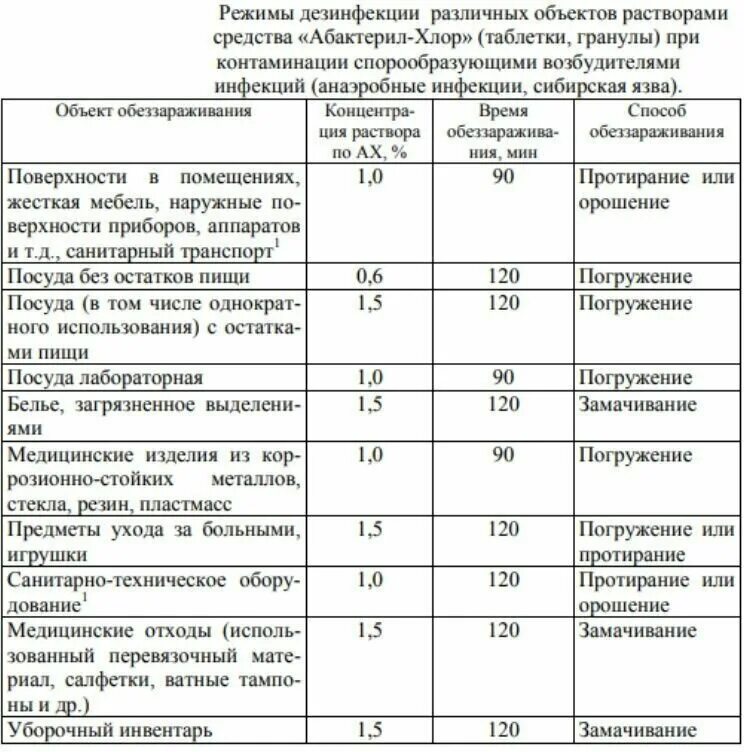 Режимы дезинфекции различных объектов растворами средства «Абактерил-Хлор» (таблетки, гранулы) при контаминации спорообразующими возбудителями инфекций (анаэробные инфекции, сибирская язва).

| Объект обеззараживания | Концентрация раствора по АХ, % | Время обеззараживания, мин | Способ обеззараживания |
|---|---|---|---|
| Поверхности в помещениях, жесткая мебель, наружные поверхности приборов, аппаратов и т.д., санитарный транспорт$^1$ | 1,0 | 90 | Протирание или орошение |
| Посуда без остатков пищи | 0,6 | 120 | Погружение |
| Посуда (в том числе однократного использования) с остатками пищи | 1,5 | 120 | Погружение |
| Посуда лабораторная | 1,0 | 90 | Погружение |
| Белье, загрязненное выделениями | 1,5 | 120 | Замачивание |
| Медицинские изделия из коррозионно-стойких металлов, стекла, резин, пластмасс | 1,0 | 90 | Погружение |
| Предметы ухода за больными, игрушки | 1,5 | 120 | Погружение или протирание |
| Санитарно-техническое оборудование$^1$ | 1,0 | 120 | Протирание или орошение |
| Медицинские отходы (использованный перевязочный материал, салфетки, ватные тампоны и др.) | 1,5 | 120 | Замачивание |
| Уборочный инвентарь | 1,5 | 120 | Замачивание |